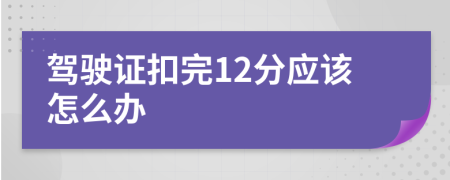 驾驶证扣完12分应该怎么办